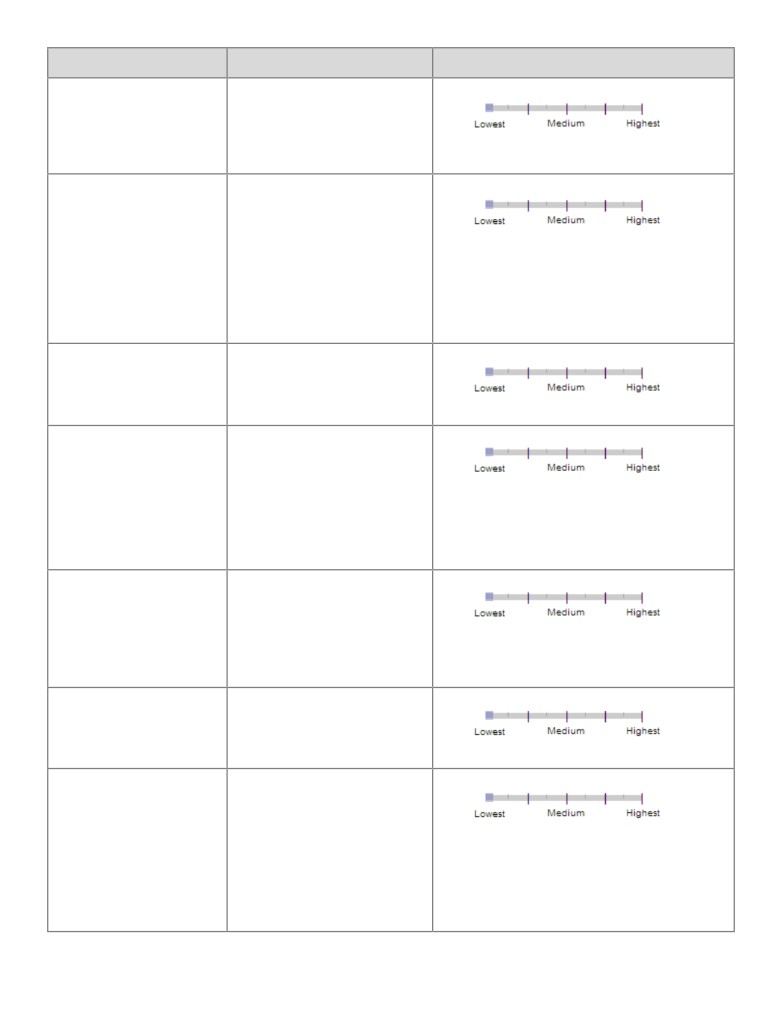 | | | |
|---|---|---|
| | | Lowest Medium Highest |
| | | Lowest Medium Highest |
| | | Lowest Medium Highest |
| | | Lowest Medium Highest |
| | | Lowest Medium Highest |
| | | Lowest Medium Highest |
| | | Lowest Medium Highest |